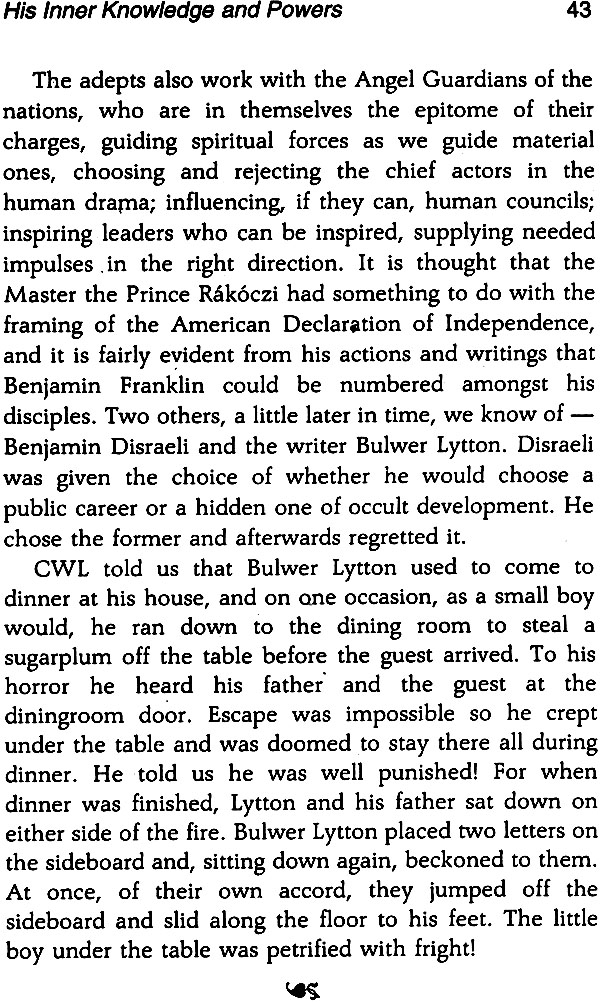 His Inner Knowledge and Powers 43

The adepts also work with the Angel Guardians of the nations, who are in themselves the epitome of their charges, guiding spiritual forces as we guide material ones, choosing and rejecting the chief actors in the human drama; influencing, if they can, human councils; inspiring leaders who can be inspired, supplying needed impulses in the right direction. It is thought that the Master the Prince Rákóczi had something to do with the framing of the American Declaration of Independence, and it is fairly evident from his actions and writings that Benjamin Franklin could be numbered amongst his disciples. Two others, a little later in time, we know of — Benjamin Disraeli and the writer Bulwer Lytton. Disraeli was given the choice of whether he would choose a public career or a hidden one of occult development. He chose the former and afterwards regretted it.

CWL told us that Bulwer Lytton used to come to dinner at his house, and on one occasion, as a small boy would, he ran down to the dining room to steal a sugarplum off the table before the guest arrived. To his horror he heard his father and the guest at the diningroom door. Escape was impossible so he crept under the table and was doomed to stay there all during dinner. He told us he was well punished! For when dinner was finished, Lytton and his father sat down on either side of the fire. Bulwer Lytton placed two letters on the sideboard and, sitting down again, beckoned to them. At once, of their own accord, they jumped off the sideboard and slid along the floor to his feet. The little boy under the table was petrified with fright!